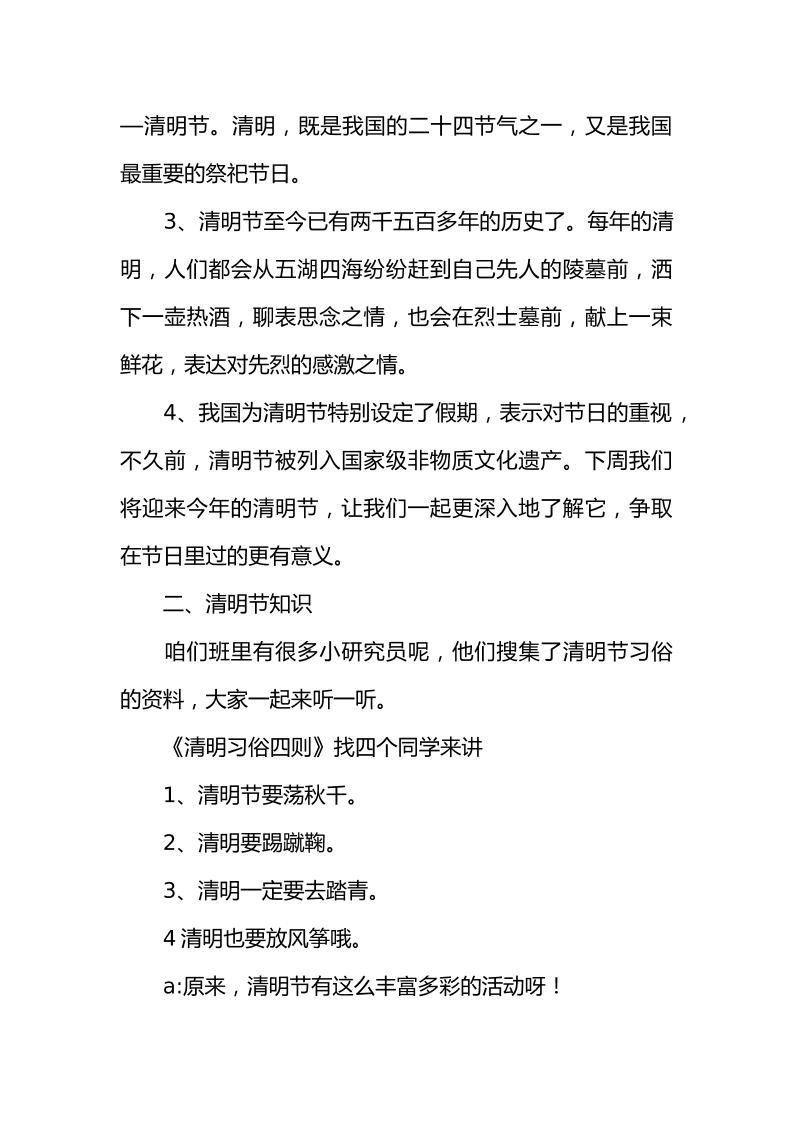 —清明节。清明，既是我国的二十四节气之一，又是我国最重要的祭祀节日。

3、清明节至今已有两千五百多年的历史了。每年的清明，人们都会从五湖四海纷纷赶到自己先人的陵墓前，洒下一壶热酒，聊表思念之情，也会在烈士墓前，献上一束鲜花，表达对先烈的感激之情。

4、我国为清明节特别设定了假期，表示对节日的重视，不久前，清明节被列入国家级非物质文化遗产。下周我们将迎来今年的清明节，让我们一起更深入地了解它，争取在节日里过的更有意义。

二、清明节知识

咱们班里有很多小研究员呢，他们搜集了清明节习俗的资料，大家一起来听一听。

《清明习俗四则》找四个同学来讲

1、清明节要荡秋千。

2、清明要踢蹴鞠。

3、清明一定要去踏青。

4 清明也要放风筝哦。

a:原来，清明节有这么丰富多彩的活动呀！